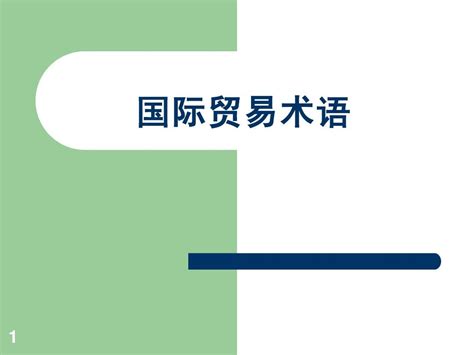 国际贸易术语

1